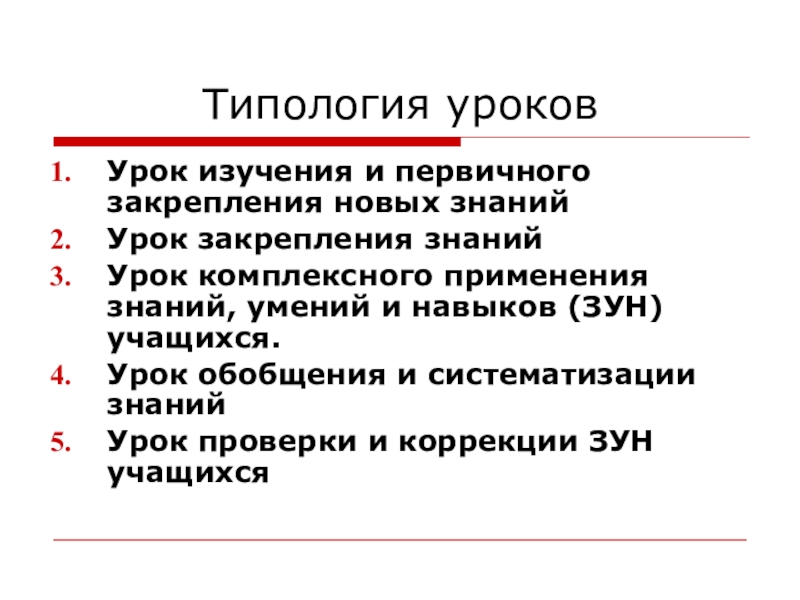 Типология уроков

1. Урок изучения и первичного закрепления новых знаний
2. Урок закрепления знаний
3. Урок комплексного применения знаний, умений и навыков (ЗУН) учащихся.
4. Урок обобщения и систематизации знаний
5. Урок проверки и коррекции ЗУН учащихся